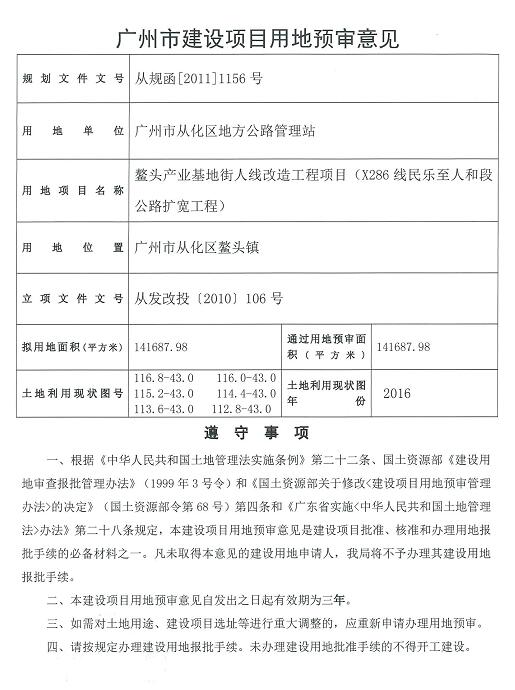 广州市建设项目用地预审意见

| 规划文件文号 | 从规函[2011]1156号 | | |
|---|---|---|---|
| 用地单位 | 广州市从化区地方公路管理站 | | |
| 用地项目名称 | 鳌头产业基地街人线改造工程项目（X286线民乐至人和段公路扩宽工程） | | |
| 用地位置 | 广州市从化区鳌头镇 | | |
| 立项文件文号 | 从发改投〔2010〕106号 | | |
| 拟用地面积（平方米） | 141687.98 | 通过用地预审面积（平方米） | 141687.98 |
| 土地利用现状图号 | 116.8-43.0 116.0-43.0 115.2-43.0 114.4-43.0 113.6-43.0 112.8-43.0 | 土地利用现状图年份 | 2016 |

遵守事项

一、根据《中华人民共和国土地管理法实施条例》第二十二条、国土资源部《建设用地审查报批管理办法》（1999年3号令）和《国土资源部关于修改<建设项目用地预审管理办法>的决定》（国土资源部令第68号）第四条和《广东省实施<中华人民共和国土地管理法>办法》第二十八条规定，本建设项目用地预审意见是建设项目批准、核准和办理用地报批手续的必备材料之一。凡未取得本意见的建设用地申请人，我局将不予办理其建设用地报批手续。

二、本建设项目用地预审意见自发出之日起有效期为三年。

三、如需对土地用途、建设项目选址等进行重大调整的，应重新申请办理用地预审。

四、请按规定办理建设用地报批手续。未办理建设用地批准手续的不得开工建设。